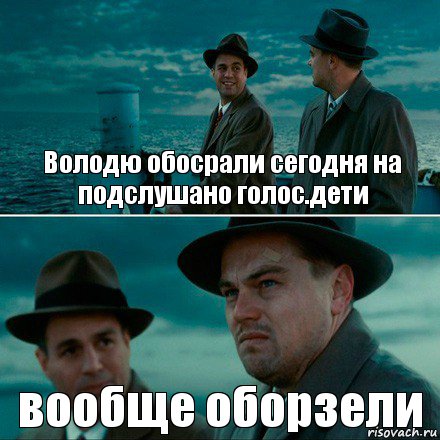 Володю обосрали сегодня на подслушано голос.дети

вообще оборзели

risovach.ru